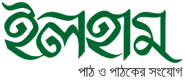 ইলহাম
পাঠ ও পাঠকের সংযোগ